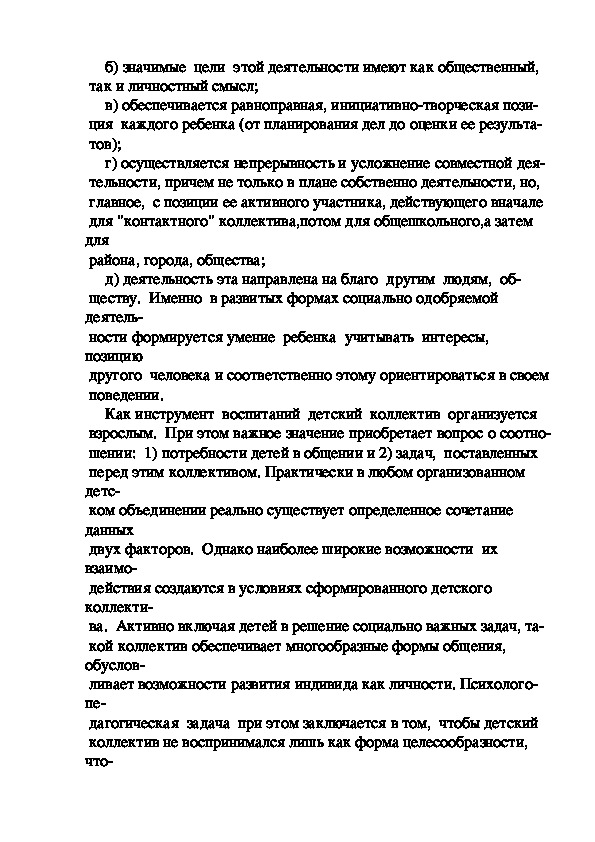 б) значимые цели этой деятельности имеют как общественный, так и личностный смысл;

в) обеспечивается равноправная, инициативно-творческая позиция каждого ребенка (от планирования дел до оценки ее результатов);

г) осуществляется непрерывность и усложнение совместной деятельности, причем не только в плане собственно деятельности, но, главное, с позиции ее активного участника, действующего вначале для "контактного" коллектива,потом для общешкольного,а затем для района, города, общества;

д) деятельность эта направлена на благо другим людям, обществу. Именно в развитых формах социально одобряемой деятельности формируется умение ребенка учитывать интересы, позицию другого человека и соответственно этому ориентироваться в своем поведении.

Как инструмент воспитаний детский коллектив организуется взрослым. При этом важное значение приобретает вопрос о соотношении: 1) потребности детей в общении и 2) задач, поставленных перед этим коллективом. Практически в любом организованном детском объединении реально существует определенное сочетание данных двух факторов. Однако наиболее широкие возможности их взаимодействия создаются в условиях сформированного детского коллектива. Активно включая детей в решение социально важных задач, такой коллектив обеспечивает многообразные формы общения, обусловливает возможности развития индивида как личности. Психолого-педагогическая задача при этом заключается в том, чтобы детский коллектив не воспринимался лишь как форма целесообразности, что-